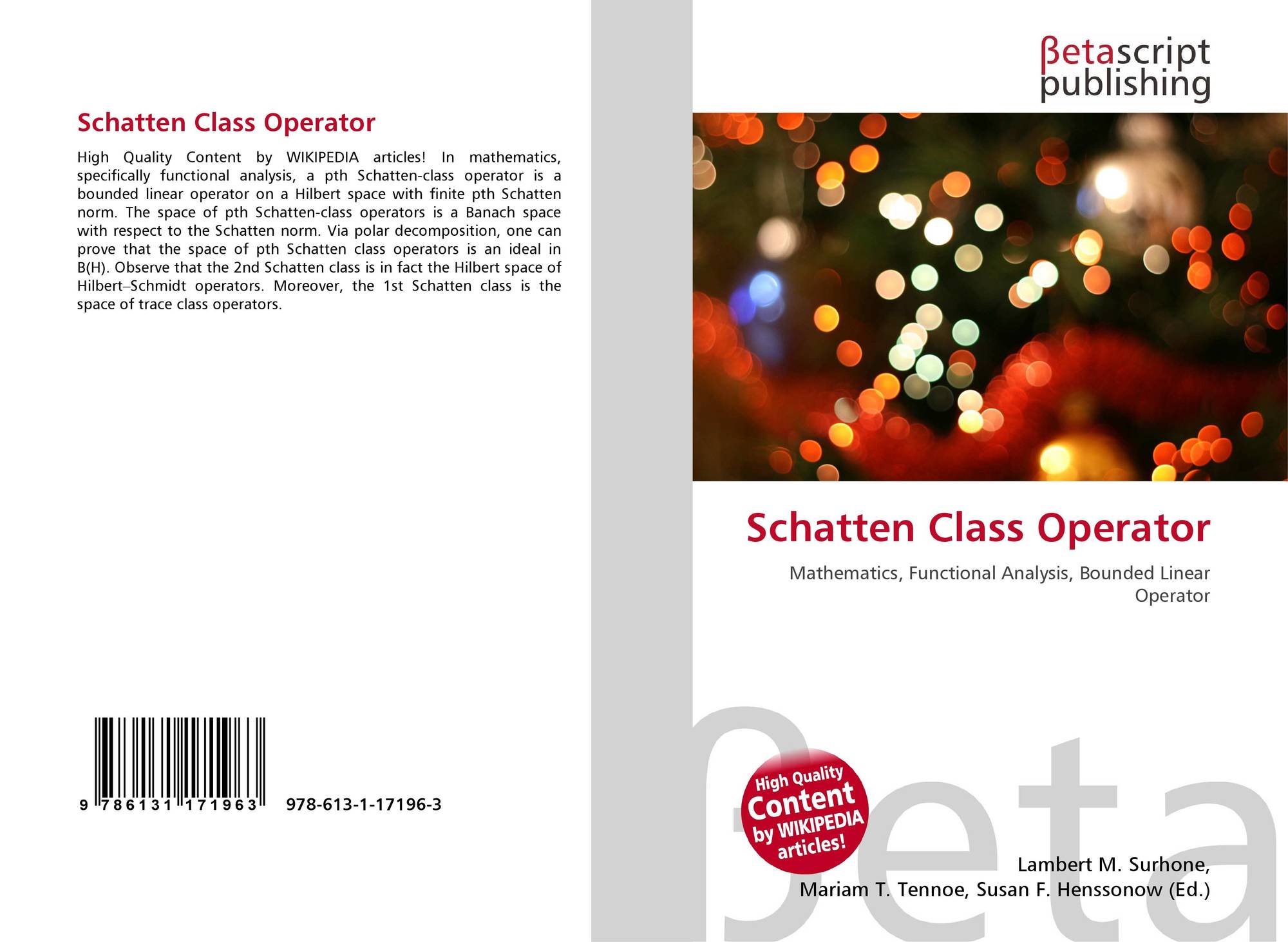 Schatten Class Operator

High Quality Content by WIKIPEDIA articles! In mathematics, specifically functional analysis, a pth Schatten-class operator is a bounded linear operator on a Hilbert space with finite pth Schatten norm. The space of pth Schatten-class operators is a Banach space with respect to the Schatten norm. Via polar decomposition, one can prove that the space of pth Schatten class operators is an ideal in B(H). Observe that the 2nd Schatten class is in fact the Hilbert space of Hilbert–Schmidt operators. Moreover, the 1st Schatten class is the space of trace class operators.

9 786131 171963 978-613-1-17196-3

βetascript publishing

Schatten Class Operator

Mathematics, Functional Analysis, Bounded Linear Operator

High Quality Content by WIKIPEDIA articles!

Lambert M. Surhone, Mariam T. Tennoe, Susan F. Henssonow (Ed.)

βeta